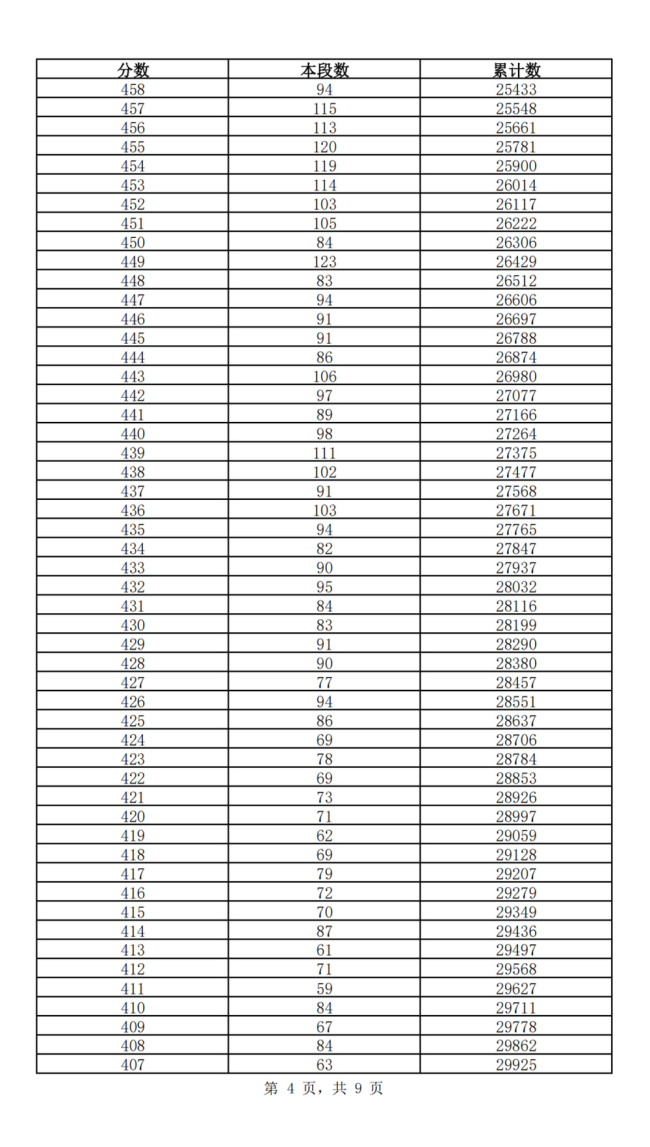 | 分数 | 本段数 | 累计数 |
|---|---|---|
| 458 | 94 | 25433 |
| 457 | 115 | 25548 |
| 456 | 113 | 25661 |
| 455 | 120 | 25781 |
| 454 | 119 | 25900 |
| 453 | 114 | 26014 |
| 452 | 103 | 26117 |
| 451 | 105 | 26222 |
| 450 | 84 | 26306 |
| 449 | 123 | 26429 |
| 448 | 83 | 26512 |
| 447 | 94 | 26606 |
| 446 | 91 | 26697 |
| 445 | 91 | 26788 |
| 444 | 86 | 26874 |
| 443 | 106 | 26980 |
| 442 | 97 | 27077 |
| 441 | 89 | 27166 |
| 440 | 98 | 27264 |
| 439 | 111 | 27375 |
| 438 | 102 | 27477 |
| 437 | 91 | 27568 |
| 436 | 103 | 27671 |
| 435 | 94 | 27765 |
| 434 | 82 | 27847 |
| 433 | 90 | 27937 |
| 432 | 95 | 28032 |
| 431 | 84 | 28116 |
| 430 | 83 | 28199 |
| 429 | 91 | 28290 |
| 428 | 90 | 28380 |
| 427 | 77 | 28457 |
| 426 | 94 | 28551 |
| 425 | 86 | 28637 |
| 424 | 69 | 28706 |
| 423 | 78 | 28784 |
| 422 | 69 | 28853 |
| 421 | 73 | 28926 |
| 420 | 71 | 28997 |
| 419 | 62 | 29059 |
| 418 | 69 | 29128 |
| 417 | 79 | 29207 |
| 416 | 72 | 29279 |
| 415 | 70 | 29349 |
| 414 | 87 | 29436 |
| 413 | 61 | 29497 |
| 412 | 71 | 29568 |
| 411 | 59 | 29627 |
| 410 | 84 | 29711 |
| 409 | 67 | 29778 |
| 408 | 84 | 29862 |
| 407 | 63 | 29925 |

第 4 页，共 9 页